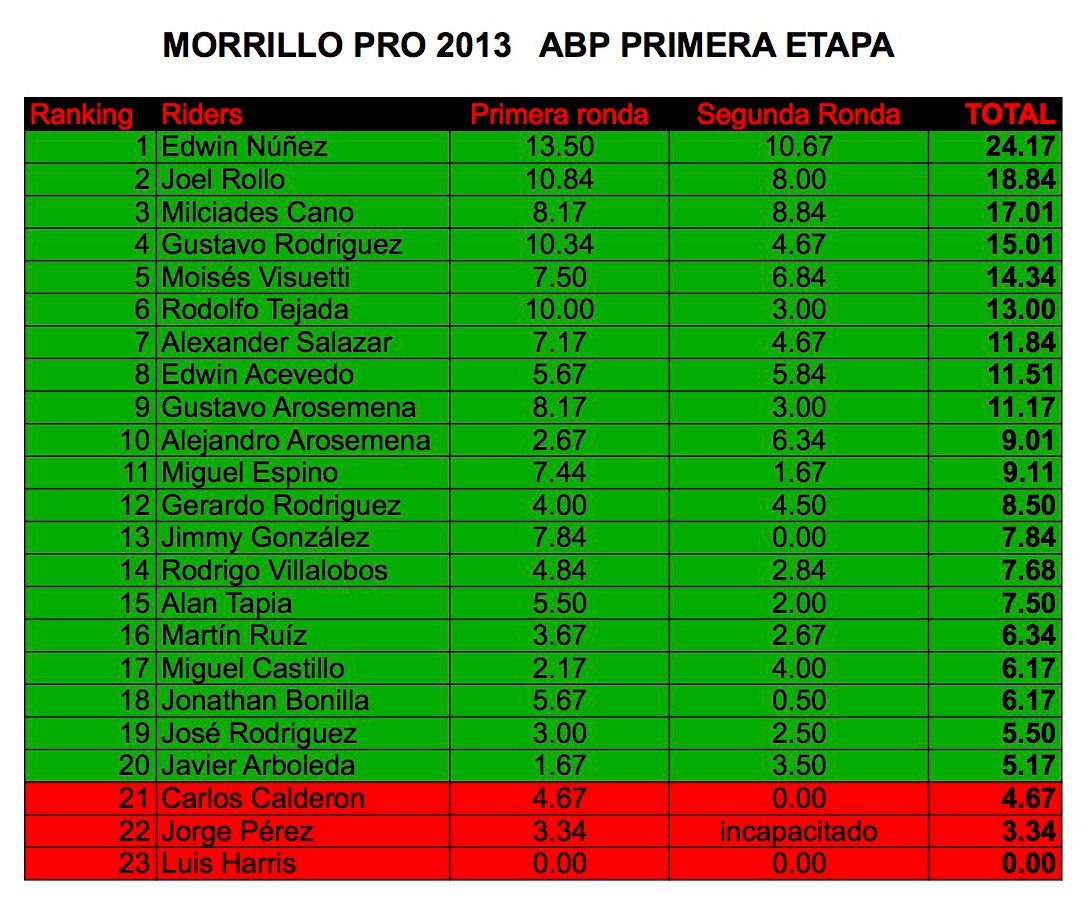 MORRILLO PRO 2013   ABP PRIMERA ETAPA

| Ranking | Riders | Primera ronda | Segunda Ronda | TOTAL |
|---|---|---|---|---|
| 1 | Edwin Núñez | 13.50 | 10.67 | 24.17 |
| 2 | Joel Rollo | 10.84 | 8.00 | 18.84 |
| 3 | Milciades Cano | 8.17 | 8.84 | 17.01 |
| 4 | Gustavo Rodriguez | 10.34 | 4.67 | 15.01 |
| 5 | Moisés Visuetti | 7.50 | 6.84 | 14.34 |
| 6 | Rodolfo Tejada | 10.00 | 3.00 | 13.00 |
| 7 | Alexander Salazar | 7.17 | 4.67 | 11.84 |
| 8 | Edwin Acevedo | 5.67 | 5.84 | 11.51 |
| 9 | Gustavo Arosemena | 8.17 | 3.00 | 11.17 |
| 10 | Alejandro Arosemena | 2.67 | 6.34 | 9.01 |
| 11 | Miguel Espino | 7.44 | 1.67 | 9.11 |
| 12 | Gerardo Rodriguez | 4.00 | 4.50 | 8.50 |
| 13 | Jimmy González | 7.84 | 0.00 | 7.84 |
| 14 | Rodrigo Villalobos | 4.84 | 2.84 | 7.68 |
| 15 | Alan Tapia | 5.50 | 2.00 | 7.50 |
| 16 | Martín Ruíz | 3.67 | 2.67 | 6.34 |
| 17 | Miguel Castillo | 2.17 | 4.00 | 6.17 |
| 18 | Jonathan Bonilla | 5.67 | 0.50 | 6.17 |
| 19 | José Rodriguez | 3.00 | 2.50 | 5.50 |
| 20 | Javier Arboleda | 1.67 | 3.50 | 5.17 |
| 21 | Carlos Calderon | 4.67 | 0.00 | 4.67 |
| 22 | Jorge Pérez | 3.34 | incapacitado | 3.34 |
| 23 | Luis Harris | 0.00 | 0.00 | 0.00 |